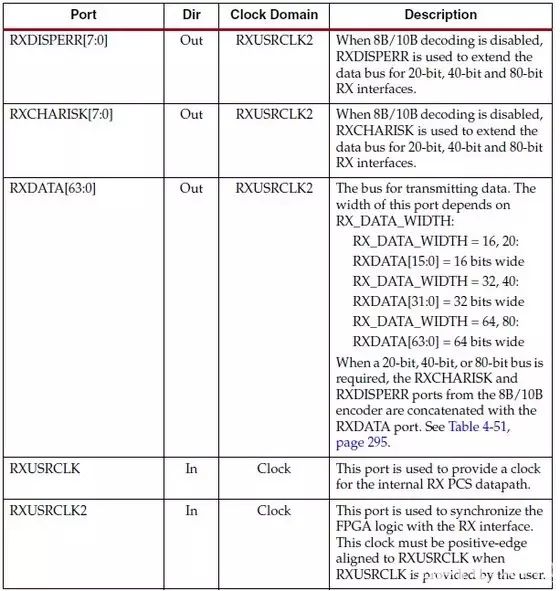 | Port | Dir | Clock Domain | Description |
|---|---|---|---|
| RXDISPERR[7:0] | Out | RXUSRCLK2 | When 8B/10B decoding is disabled, RXDISPERR is used to extend the data bus for 20-bit, 40-bit and 80-bit RX interfaces. |
| RXCHARISK[7:0] | Out | RXUSRCLK2 | When 8B/10B decoding is disabled, RXCHARISK is used to extend the data bus for 20-bit, 40-bit and 80-bit RX interfaces. |
| RXDATA[63:0] | Out | RXUSRCLK2 | The bus for transmitting data. The width of this port depends on RX_DATA_WIDTH: RX_DATA_WIDTH = 16, 20: RXDATA[15:0] = 16 bits wide RX_DATA_WIDTH = 32, 40: RXDATA[31:0] = 32 bits wide RX_DATA_WIDTH = 64, 80: RXDATA[63:0] = 64 bits wide When a 20-bit, 40-bit, or 80-bit bus is required, the RXCHARISK and RXDISPERR ports from the 8B/10B encoder are concatenated with the RXDATA port. See Table 4-51, page 295. |
| RXUSRCLK | In | Clock | This port is used to provide a clock for the internal RX PCS datapath. |
| RXUSRCLK2 | In | Clock | This port is used to synchronize the FPGA logic with the RX interface. This clock must be positive-edge aligned to RXUSRCLK when RXUSRCLK is provided by the user. |